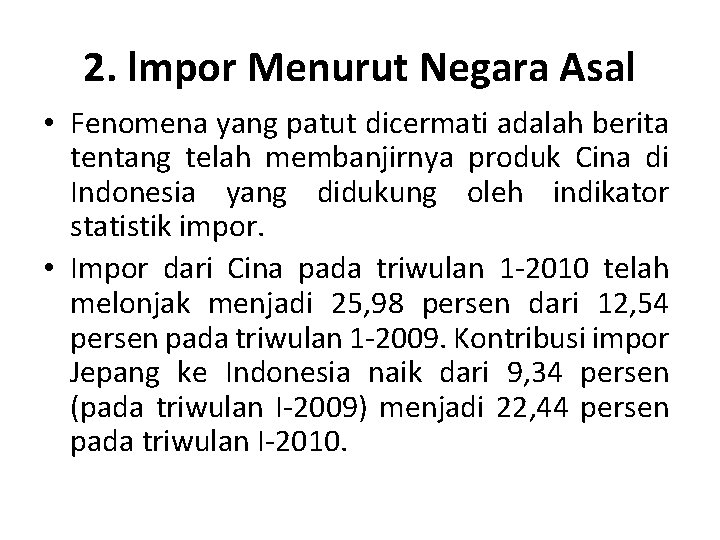 2. Impor Menurut Negara Asal

• Fenomena yang patut dicermati adalah berita tentang telah membanjirnya produk Cina di Indonesia yang didukung oleh indikator statistik impor.

• Impor dari Cina pada triwulan 1-2010 telah melonjak menjadi 25,98 persen dari 12,54 persen pada triwulan 1-2009. Kontribusi impor Jepang ke Indonesia naik dari 9,34 persen (pada triwulan I-2009) menjadi 22,44 persen pada triwulan I-2010.